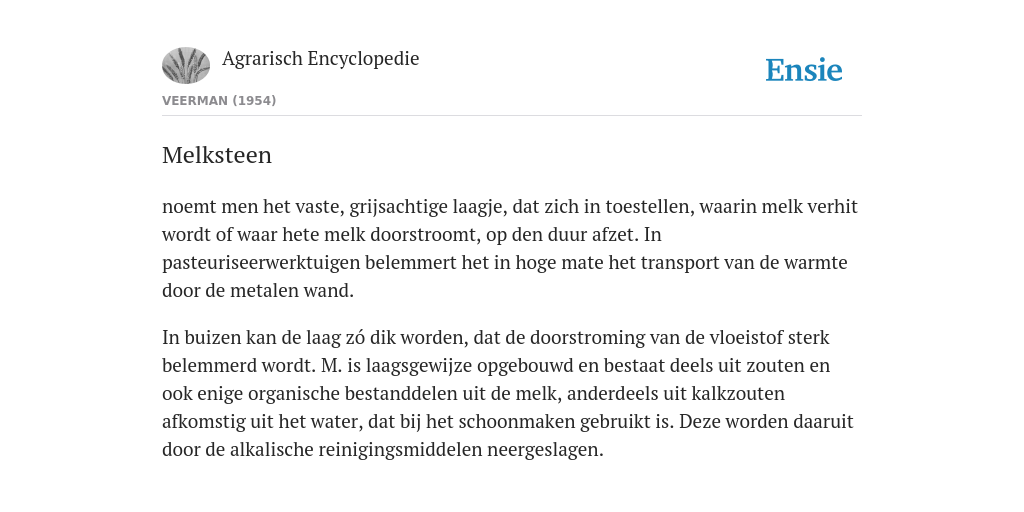 Agrarisch Encyclopedie

Ensie

VEERMAN (1954)

Melksteen

noemt men het vaste, grijsachtige laagje, dat zich in toestellen, waarin melk verhit wordt of waar hete melk doorstroomt, op den duur afzet. In pasteuriseerwerktuigen belemmert het in hoge mate het transport van de warmte door de metalen wand.

In buizen kan de laag zó dik worden, dat de doorstroming van de vloeistof sterk belemmerd wordt. M. is laagsgewijze opgebouwd en bestaat deels uit zouten en ook enige organische bestanddelen uit de melk, anderdeels uit kalkzouten afkomstig uit het water, dat bij het schoonmaken gebruikt is. Deze worden daaruit door de alkalische reinigingsmiddelen neergeslagen.